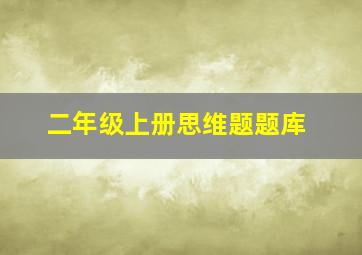 二年级上册思维题题库